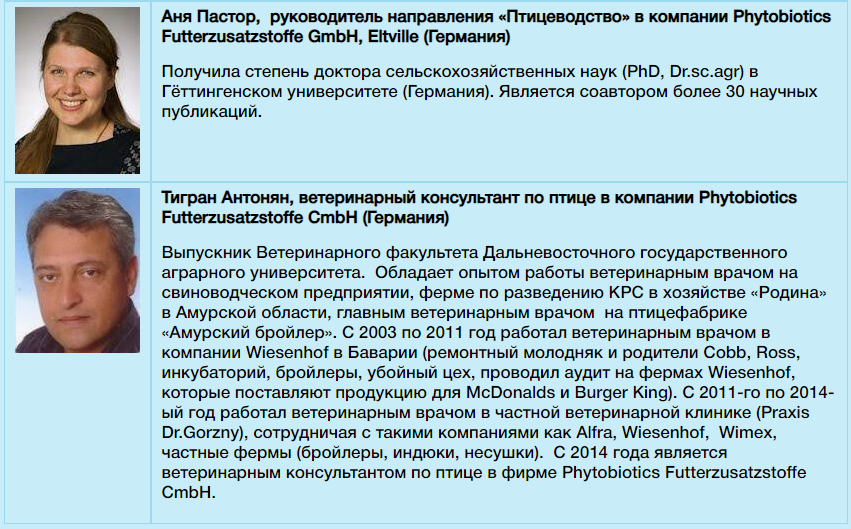 Аня Пастор,  руководитель направления «Птицеводство» в компании Phytobiotics Futterzusatzstoffe GmbH, Eltville (Германия)

Получила степень доктора сельскохозяйственных наук (PhD, Dr.sc.agr) в Гёттингенском университете (Германия). Является соавтором более 30 научных публикаций.

Тигран Антонян, ветеринарный консультант по птице в компании Phytobiotics Futterzusatzstoffe CmbH (Германия)

Выпускник Ветеринарного факультета Дальневосточного государственного аграрного университета.  Обладает опытом работы ветеринарным врачом на свиноводческом предприятии, ферме по разведению КРС в хозяйстве «Родина» в Амурской области, главным ветеринарным врачом  на птицефабрике «Амурский бройлер». С 2003 по 2011 год работал ветеринарным врачом в компании Wiesenhof в Баварии (ремонтный молодняк и родители Cobb, Ross, инкубаторий, бройлеры, убойный цех, проводил аудит на фермах Wiesenhof, которые поставляют продукцию для McDonalds и Burger King). С 2011-го по 2014-ый год работал ветеринарным врачом в частной ветеринарной клинике (Praxis Dr.Gorzny), сотрудничая с такими компаниями как Alfra, Wiesenhof,  Wimex, частные фермы (бройлеры, индюки, несушки).  С 2014 года является ветеринарным консультантом по птице в фирме Phytobiotics Futterzusatzstoffe CmbH.